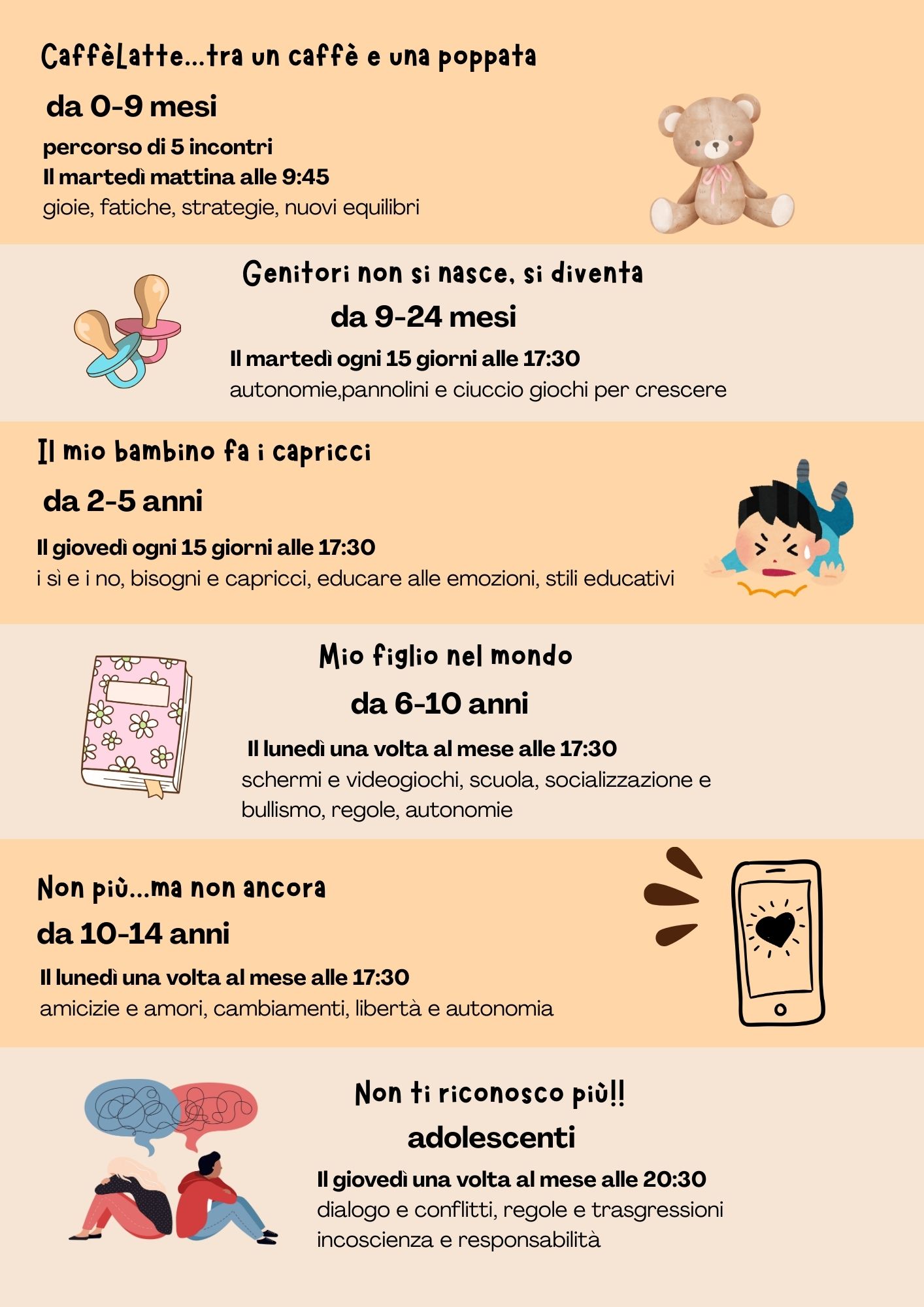 CaffèLatte...tra un caffè e una poppata

da 0-9 mesi

percorso di 5 incontri
Il martedì mattina alle 9:45
gioie, fatiche, strategie, nuovi equilibri

Genitori non si nasce, si diventa

da 9-24 mesi

Il martedì ogni 15 giorni alle 17:30
autonomie,pannolini e ciuccio giochi per crescere

Il mio bambino fa i capricci

da 2-5 anni

Il giovedì ogni 15 giorni alle 17:30
i sì e i no, bisogni e capricci, educare alle emozioni, stili educativi

Mio figlio nel mondo

da 6-10 anni

Il lunedì una volta al mese alle 17:30
schermi e videogiochi, scuola, socializzazione e bullismo, regole, autonomie

Non più...ma non ancora

da 10-14 anni

Il lunedì una volta al mese alle 17:30
amicizie e amori, cambiamenti, libertà e autonomia

Non ti riconosco più!!

adolescenti

Il giovedì una volta al mese alle 20:30
dialogo e conflitti, regole e trasgressioni
incoscienza e responsabilità